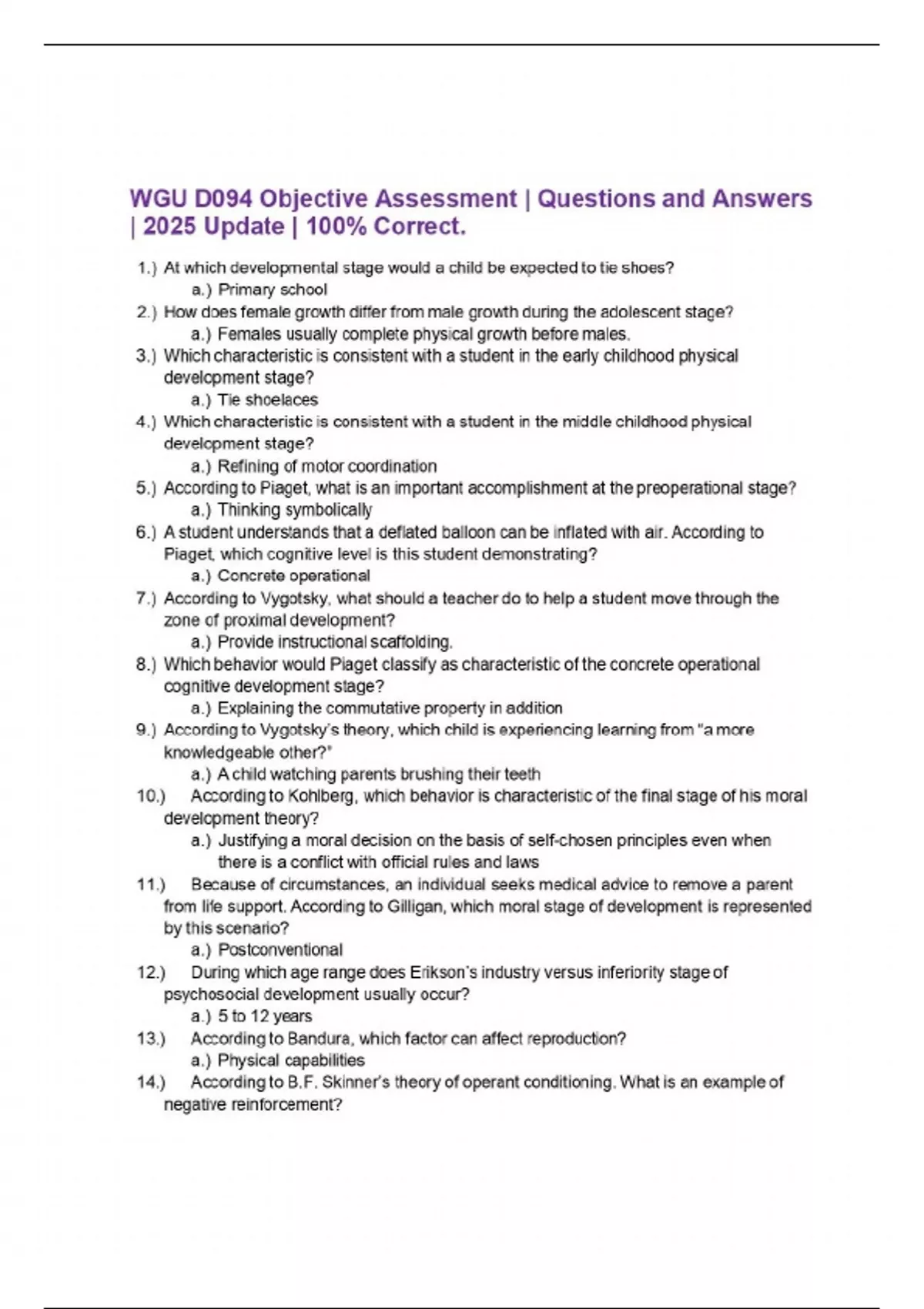 WGU D094 Objective Assessment | Questions and Answers | 2025 Update | 100% Correct.

1.) At which developmental stage would a child be expected to tie shoes?
a.) Primary school
2.) How does female growth differ from male growth during the adolescent stage?
a.) Females usually complete physical growth before males.
3.) Which characteristic is consistent with a student in the early childhood physical development stage?
a.) Tie shoelaces
4.) Which characteristic is consistent with a student in the middle childhood physical development stage?
a.) Refining of motor coordination
5.) According to Piaget, what is an important accomplishment at the preoperational stage?
a.) Thinking symbolically
6.) A student understands that a deflated balloon can be inflated with air. According to Piaget, which cognitive level is this student demonstrating?
a.) Concrete operational
7.) According to Vygotsky, what should a teacher do to help a student move through the zone of proximal development?
a.) Provide instructional scaffolding.
8.) Which behavior would Piaget classify as characteristic of the concrete operational cognitive development stage?
a.) Explaining the commutative property in addition
9.) According to Vygotsky's theory, which child is experiencing learning from "a more knowledgeable other?"
a.) A child watching parents brushing their teeth
10.) According to Kohlberg, which behavior is characteristic of the final stage of his moral development theory?
a.) Justifying a moral decision on the basis of self-chosen principles even when there is a conflict with official rules and laws
11.) Because of circumstances, an individual seeks medical advice to remove a parent from life support. According to Gilligan, which moral stage of development is represented by this scenario?
a.) Postconventional
12.) During which age range does Erikson's industry versus inferiority stage of psychosocial development usually occur?
a.) 5 to 12 years
13.) According to Bandura, which factor can affect reproduction?
a.) Physical capabilities
14.) According to B.F. Skinner's theory of operant conditioning. What is an example of negative reinforcement?